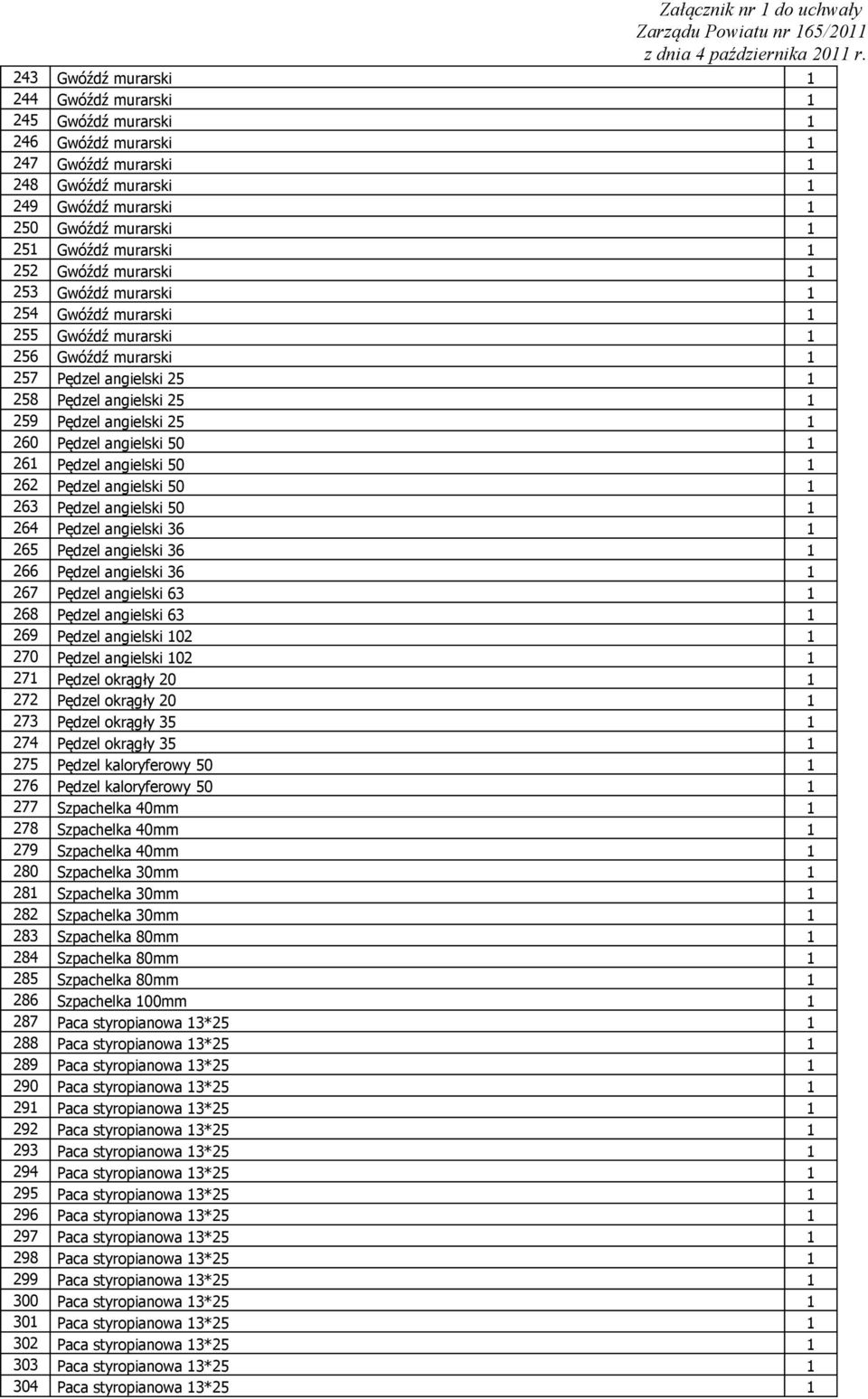 Załącznik nr 1 do uchwały Zarządu Powiatu nr 165/2011 z dnia 4 października 2011 r.

| | | |
|---|---|---|
| 243 | Gwóźdź murarski | 1 |
| 244 | Gwóźdź murarski | 1 |
| 245 | Gwóźdź murarski | 1 |
| 246 | Gwóźdź murarski | 1 |
| 247 | Gwóźdź murarski | 1 |
| 248 | Gwóźdź murarski | 1 |
| 249 | Gwóźdź murarski | 1 |
| 250 | Gwóźdź murarski | 1 |
| 251 | Gwóźdź murarski | 1 |
| 252 | Gwóźdź murarski | 1 |
| 253 | Gwóźdź murarski | 1 |
| 254 | Gwóźdź murarski | 1 |
| 255 | Gwóźdź murarski | 1 |
| 256 | Gwóźdź murarski | 1 |
| 257 | Pędzel angielski 25 | 1 |
| 258 | Pędzel angielski 25 | 1 |
| 259 | Pędzel angielski 25 | 1 |
| 260 | Pędzel angielski 50 | 1 |
| 261 | Pędzel angielski 50 | 1 |
| 262 | Pędzel angielski 50 | 1 |
| 263 | Pędzel angielski 50 | 1 |
| 264 | Pędzel angielski 36 | 1 |
| 265 | Pędzel angielski 36 | 1 |
| 266 | Pędzel angielski 36 | 1 |
| 267 | Pędzel angielski 63 | 1 |
| 268 | Pędzel angielski 63 | 1 |
| 269 | Pędzel angielski 102 | 1 |
| 270 | Pędzel angielski 102 | 1 |
| 271 | Pędzel okrągły 20 | 1 |
| 272 | Pędzel okrągły 20 | 1 |
| 273 | Pędzel okrągły 35 | 1 |
| 274 | Pędzel okrągły 35 | 1 |
| 275 | Pędzel kaloryferowy 50 | 1 |
| 276 | Pędzel kaloryferowy 50 | 1 |
| 277 | Szpachelka 40mm | 1 |
| 278 | Szpachelka 40mm | 1 |
| 279 | Szpachelka 40mm | 1 |
| 280 | Szpachelka 30mm | 1 |
| 281 | Szpachelka 30mm | 1 |
| 282 | Szpachelka 30mm | 1 |
| 283 | Szpachelka 80mm | 1 |
| 284 | Szpachelka 80mm | 1 |
| 285 | Szpachelka 80mm | 1 |
| 286 | Szpachelka 100mm | 1 |
| 287 | Paca styropianowa 13*25 | 1 |
| 288 | Paca styropianowa 13*25 | 1 |
| 289 | Paca styropianowa 13*25 | 1 |
| 290 | Paca styropianowa 13*25 | 1 |
| 291 | Paca styropianowa 13*25 | 1 |
| 292 | Paca styropianowa 13*25 | 1 |
| 293 | Paca styropianowa 13*25 | 1 |
| 294 | Paca styropianowa 13*25 | 1 |
| 295 | Paca styropianowa 13*25 | 1 |
| 296 | Paca styropianowa 13*25 | 1 |
| 297 | Paca styropianowa 13*25 | 1 |
| 298 | Paca styropianowa 13*25 | 1 |
| 299 | Paca styropianowa 13*25 | 1 |
| 300 | Paca styropianowa 13*25 | 1 |
| 301 | Paca styropianowa 13*25 | 1 |
| 302 | Paca styropianowa 13*25 | 1 |
| 303 | Paca styropianowa 13*25 | 1 |
| 304 | Paca styropianowa 13*25 | 1 |